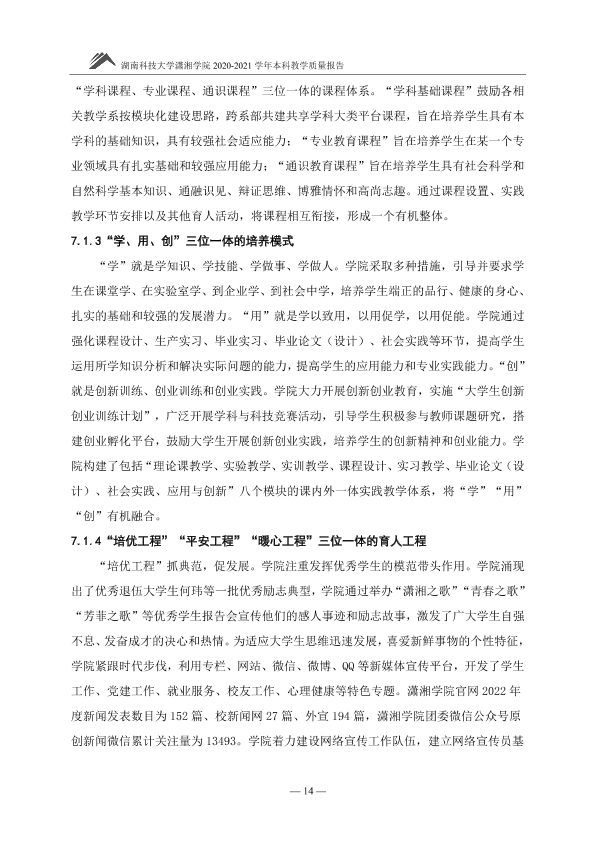 湖南科技大学潇湘学院2020-2021学年本科教学质量报告

“学科课程、专业课程、通识课程”三位一体的课程体系。“学科基础课程”鼓励各相关教学系按模块化建设思路，跨系部共建共享学科大类平台课程，旨在培养学生具有本学科的基础知识，具有较强社会适应能力；“专业教育课程”旨在培养学生在某一个专业领域具有扎实基础和较强应用能力；“通识教育课程”旨在培养学生具有社会科学和自然科学基本知识、通融识见、辩证思维、博雅情怀和高尚志趣。通过课程设置、实践教学环节安排以及其他育人活动，将课程相互衔接，形成一个有机整体。

7.1.3“学、用、创”三位一体的培养模式

“学”就是学知识、学技能、学做事、学做人。学院采取多种措施，引导并要求学生在课堂学、在实验室学、到企业学、到社会中学，培养学生端正的品行、健康的身心、扎实的基础和较强的发展潜力。“用”就是学以致用，以用促学，以用促能。学院通过强化课程设计、生产实习、毕业实习、毕业论文（设计）、社会实践等环节，提高学生运用所学知识分析和解决实际问题的能力，提高学生的应用能力和专业实践能力。“创”就是创新训练、创业训练和创业实践。学院大力开展创新创业教育，实施“大学生创新创业训练计划”，广泛开展学科与科技竞赛活动，引导学生积极参与教师课题研究，搭建创业孵化平台，鼓励大学生开展创新创业实践，培养学生的创新精神和创业能力。学院构建了包括“理论课教学、实验教学、实训教学、课程设计、实习教学、毕业论文（设计）、社会实践、应用与创新”八个模块的课内外一体实践教学体系，将“学”“用”“创”有机融合。

7.1.4“培优工程”“平安工程”“暖心工程”三位一体的育人工程

“培优工程”抓典范，促发展。学院注重发挥优秀学生的模范带头作用。学院涌现出了优秀退伍大学生何玮等一批优秀励志典型，学院通过举办“潇湘之歌”“青春之歌”“芳菲之歌”等优秀学生报告会宣传他们的感人事迹和励志故事，激发了广大学生自强不息、发奋成才的决心和热情。为适应大学生思维迅速发展，喜爱新鲜事物的个性特征，学院紧跟时代步伐，利用专栏、网站、微信、微博、QQ等新媒体宣传平台，开发了学生工作、党建工作、就业服务、校友工作、心理健康等特色专题。潇湘学院官网2022年度新闻发表数目为152篇、校新闻网27篇、外宣194篇，潇湘学院团委微信公众号原创新闻微信累计关注量为13493。学院着力建设网络宣传工作队伍，建立网络宣传员基

— 14 —